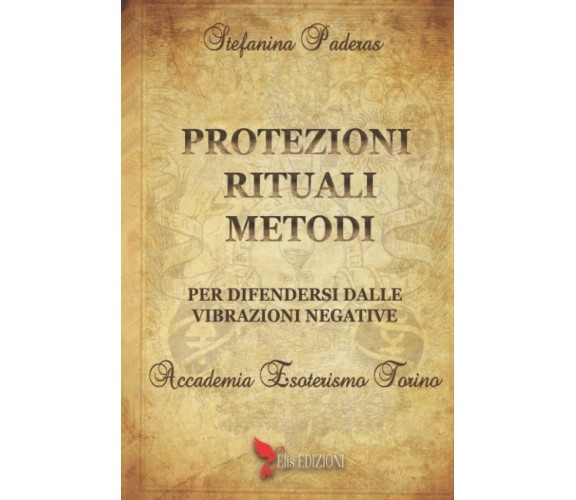 Stefanina Paderas

PROTEZIONI
RITUALI
METODI

PER DIFENDERSI DALLE
VIBRAZIONI NEGATIVE

Accademia Esoterismo Torino

Elis EDIZIONI